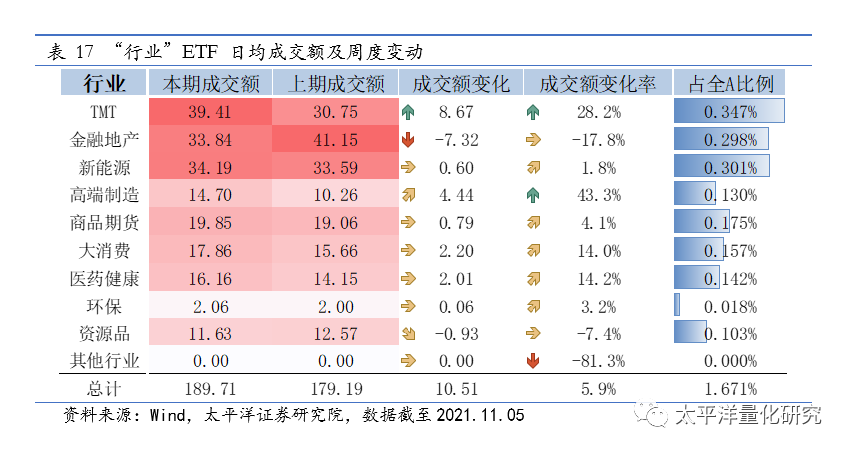 表 17 “行业”ETF 日均成交额及周度变动

| 行业 | 本期成交额 | 上期成交额 | 成交额变化 | 成交额变化率 | 占全A比例 |
|---|---|---|---|---|---|
| TMT | 39.41 | 30.75 | 8.67 | 28.2% | 0.347% |
| 金融地产 | 33.84 | 41.15 | -7.32 | -17.8% | 0.298% |
| 新能源 | 34.19 | 33.59 | 0.60 | 1.8% | 0.301% |
| 高端制造 | 14.70 | 10.26 | 4.44 | 43.3% | 0.130% |
| 商品期货 | 19.85 | 19.06 | 0.79 | 4.1% | 0.175% |
| 大消费 | 17.86 | 15.66 | 2.20 | 14.0% | 0.157% |
| 医药健康 | 16.16 | 14.15 | 2.01 | 14.2% | 0.142% |
| 环保 | 2.06 | 2.00 | 0.06 | 3.2% | 0.018% |
| 资源品 | 11.63 | 12.57 | -0.93 | -7.4% | 0.103% |
| 其他行业 | 0.00 | 0.00 | 0.00 | -81.3% | 0.000% |
| 总计 | 189.71 | 179.19 | 10.51 | 5.9% | 1.671% |

资料来源：Wind，太平洋证券研究院，数据截至 2021.11.05

太平洋量化研究